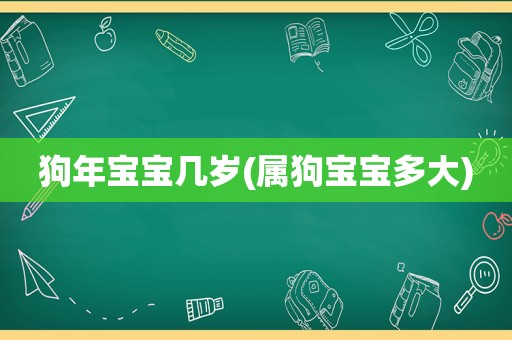 狗年宝宝几岁(属狗宝宝多大)